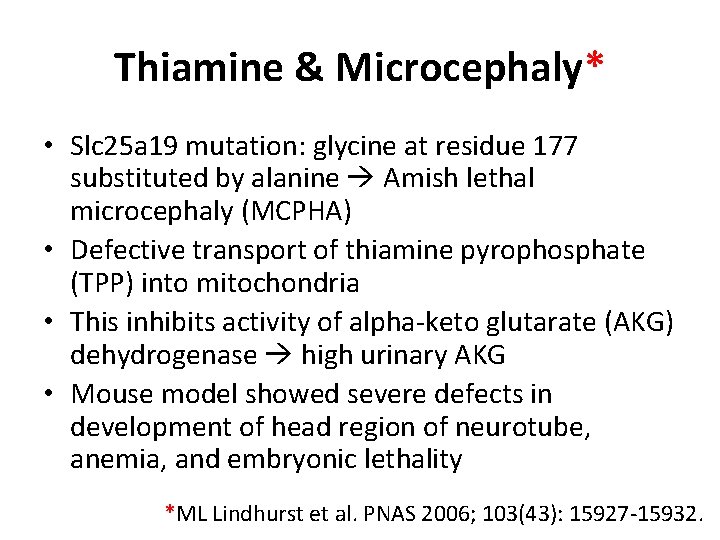 Thiamine & Microcephaly*

• Slc25a19 mutation: glycine at residue 177 substituted by alanine → Amish lethal microcephaly (MCPHA)
• Defective transport of thiamine pyrophosphate (TPP) into mitochondria
• This inhibits activity of alpha-keto glutarate (AKG) dehydrogenase → high urinary AKG
• Mouse model showed severe defects in development of head region of neurotube, anemia, and embryonic lethality

*ML Lindhurst et al. PNAS 2006; 103(43): 15927-15932.